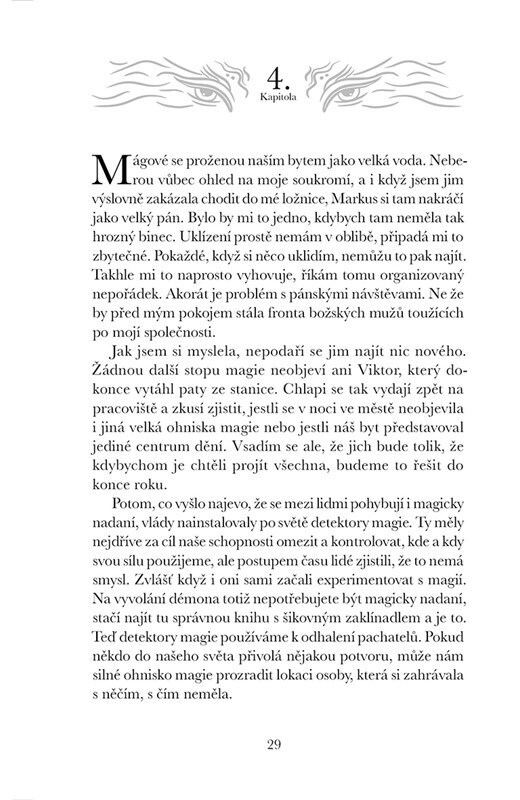 4.
Kapitola

Mágové se proženou naším bytem jako velká voda. Neberou vůbec ohled na moje soukromí, a i když jsem jim výslovně zakázala chodit do mé ložnice, Markus si tam nakráčí jako velký pán. Bylo by mi to jedno, kdybych tam neměla tak hrozný binec. Uklízení prostě nemám v oblibě, připadá mi to zbytečné. Pokaždé, když si něco uklidím, nemůžu to pak najít. Takhle mi to naprosto vyhovuje, říkám tomu organizovaný nepořádek. Akorát je problém s pánskými návštěvami. Ne že by před mým pokojem stála fronta božských mužů toužících po mojí společnosti.

Jak jsem si myslela, nepodaří se jim najít nic nového. Žádnou další stopu magie neobjeví ani Viktor, který dokonce vytáhl paty ze stanice. Chlapi se tak vydají zpět na pracoviště a zkusí zjistit, jestli se v noci ve městě neobjevila i jiná velká ohniska magie nebo jestli náš byt představoval jediné centrum dění. Vsadím se ale, že jich bude tolik, že kdybychom je chtěli projít všechna, budeme to řešit do konce roku.

Potom, co vyšlo najevo, že se mezi lidmi pohybují i magicky nadaní, vlády nainstalovaly po světě detektory magie. Ty měly nejdříve za cíl naše schopnosti omezit a kontrolovat, kde a kdy svou sílu použijeme, ale postupem času lidé zjistili, že to nemá smysl. Zvlášť když i oni sami začali experimentovat s magií. Na vyvolání démona totiž nepotřebujete být magicky nadaní, stačí najít tu správnou knihu s šikovným zaklínadlem a je to. Teď detektory magie používáme k odhalení pachatelů. Pokud někdo do našeho světa přivolá nějakou potvoru, může nám silné ohnisko magie prozradit lokaci osoby, která si zahrávala s něčím, s čím neměla.

29